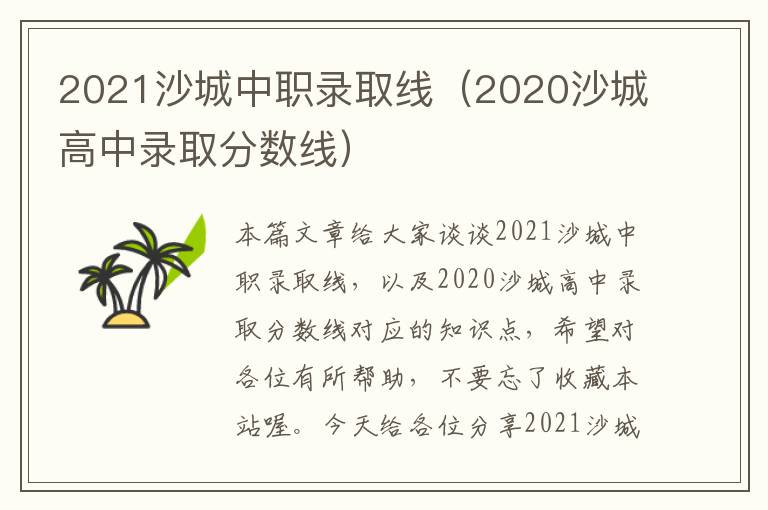 2021沙城中职录取线（2020沙城高中录取分数线）

本篇文章给大家谈谈2021沙城中职录取线，以及2020沙城高中录取分数线对应的知识点，希望对各位有所帮助，不要忘了收藏本站喔。今天给各位分享2021沙城